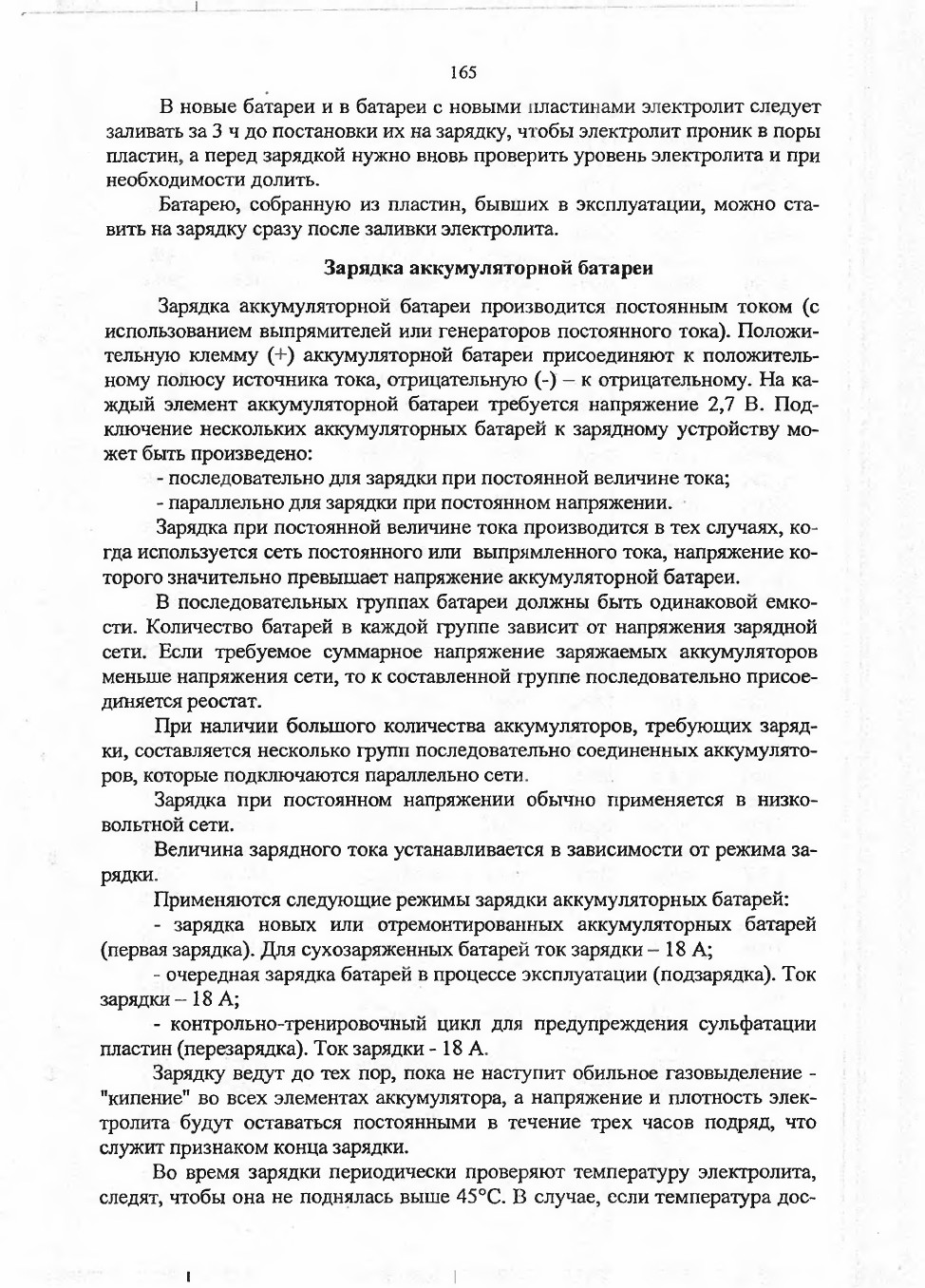 165

В новые батареи и в батареи с новыми пластинами электролит следует заливать за 3 ч до постановки их на зарядку, чтобы электролит проник в поры пластин, а перед зарядкой нужно вновь проверить уровень электролита и при необходимости долить.

Батарею, собранную из пластин, бывших в эксплуатации, можно ставить на зарядку сразу после заливки электролита.

Зарядка аккумуляторной батареи

Зарядка аккумуляторной батареи производится постоянным током (с использованием выпрямителей или генераторов постоянного тока). Положительную клемму (+) аккумуляторной батареи присоединяют к положительному полюсу источника тока, отрицательную (-) – к отрицательному. На каждый элемент аккумуляторной батареи требуется напряжение 2,7 В. Подключение нескольких аккумуляторных батарей к зарядному устройству может быть произведено:

- последовательно для зарядки при постоянной величине тока;

- параллельно для зарядки при постоянном напряжении.

Зарядка при постоянной величине тока производится в тех случаях, когда используется сеть постоянного или выпрямленного тока, напряжение которого значительно превышает напряжение аккумуляторной батареи.

В последовательных группах батареи должны быть одинаковой емкости. Количество батарей в каждой группе зависит от напряжения зарядной сети. Если требуемое суммарное напряжение заряжаемых аккумуляторов меньше напряжения сети, то к составленной группе последовательно присоединяется реостат.

При наличии большого количества аккумуляторов, требующих зарядки, составляется несколько групп последовательно соединенных аккумуляторов, которые подключаются параллельно сети.

Зарядка при постоянном напряжении обычно применяется в низковольтной сети.

Величина зарядного тока устанавливается в зависимости от режима зарядки.

Применяются следующие режимы зарядки аккумуляторных батарей:

- зарядка новых или отремонтированных аккумуляторных батарей (первая зарядка). Для сухозаряженных батарей ток зарядки – 18 А;

- очередная зарядка батарей в процессе эксплуатации (подзарядка). Ток зарядки – 18 А;

- контрольно-тренировочный цикл для предупреждения сульфатации пластин (перезарядка). Ток зарядки - 18 А.

Зарядку ведут до тех пор, пока не наступит обильное газовыделение - "кипение" во всех элементах аккумулятора, а напряжение и плотность электролита будут оставаться постоянными в течение трех часов подряд, что служит признаком конца зарядки.

Во время зарядки периодически проверяют температуру электролита, следят, чтобы она не поднялась выше 45°С. В случае, если температура дос-